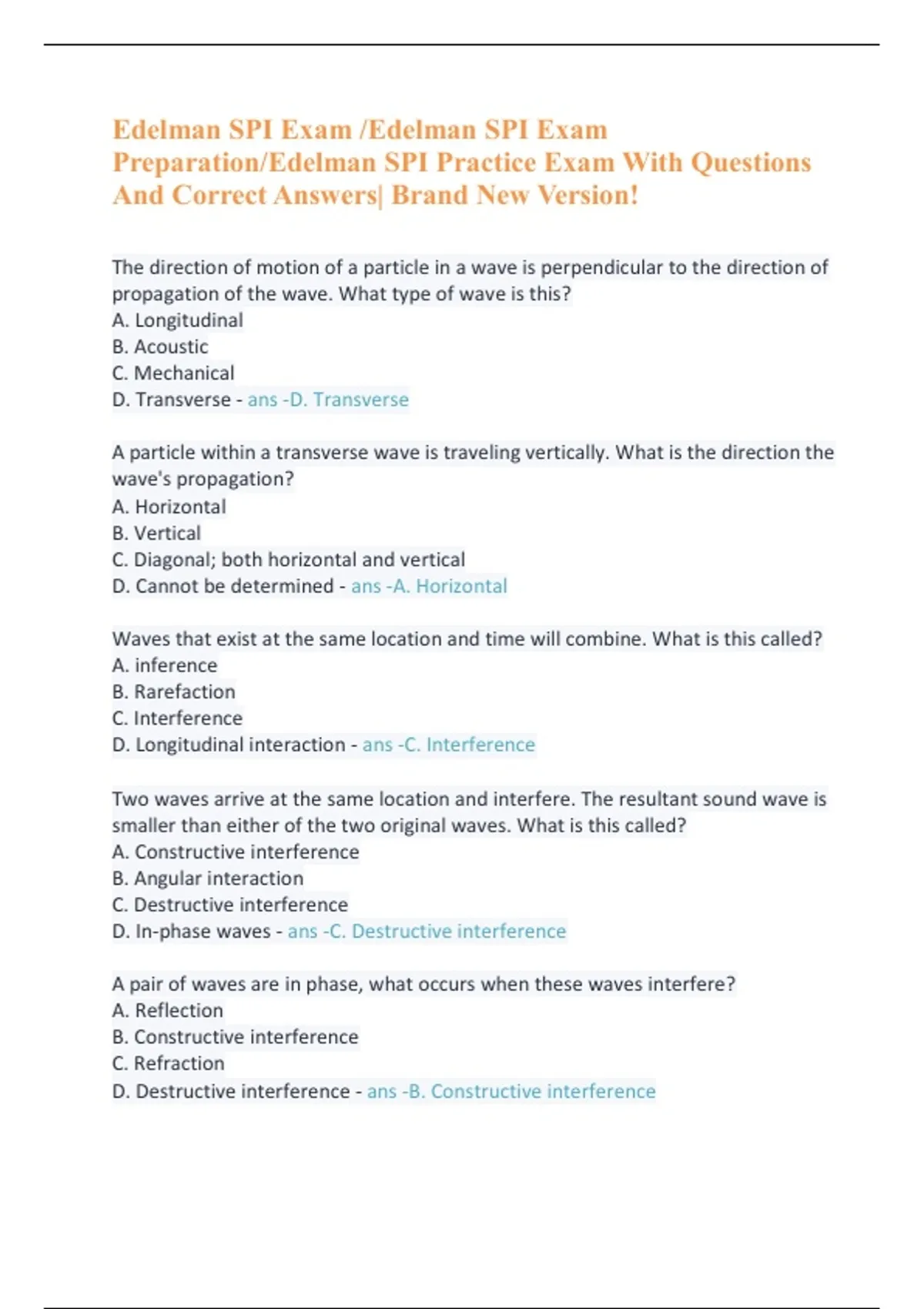 Edelman SPI Exam /Edelman SPI Exam Preparation/Edelman SPI Practice Exam With Questions And Correct Answers| Brand New Version!

The direction of motion of a particle in a wave is perpendicular to the direction of propagation of the wave. What type of wave is this?
A. Longitudinal
B. Acoustic
C. Mechanical
D. Transverse - ans -D. Transverse

A particle within a transverse wave is traveling vertically. What is the direction the wave's propagation?
A. Horizontal
B. Vertical
C. Diagonal; both horizontal and vertical
D. Cannot be determined - ans -A. Horizontal

Waves that exist at the same location and time will combine. What is this called?
A. inference
B. Rarefaction
C. Interference
D. Longitudinal interaction - ans -C. Interference

Two waves arrive at the same location and interfere. The resultant sound wave is smaller than either of the two original waves. What is this called?
A. Constructive interference
B. Angular interaction
C. Destructive interference
D. In-phase waves - ans -C. Destructive interference

A pair of waves are in phase, what occurs when these waves interfere?
A. Reflection
B. Constructive interference
C. Refraction
D. Destructive interference - ans -B. Constructive interference